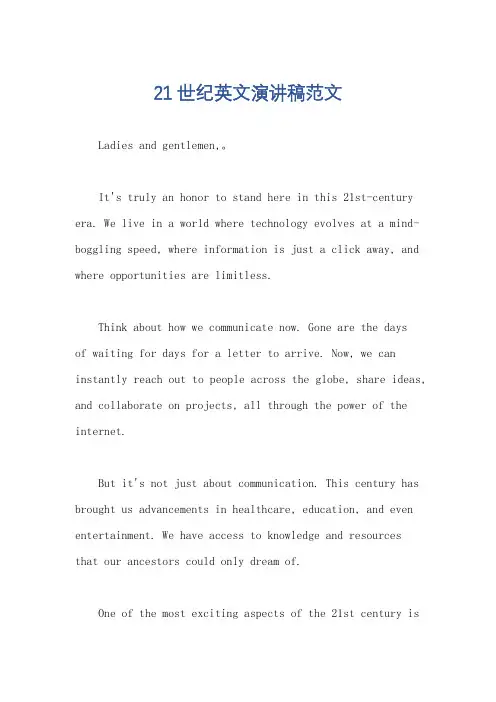 21世纪英文演讲稿范文

Ladies and gentlemen,。

It's truly an honor to stand here in this 21st-century era. We live in a world where technology evolves at a mind-boggling speed, where information is just a click away, and where opportunities are limitless.

Think about how we communicate now. Gone are the days of waiting for days for a letter to arrive. Now, we can instantly reach out to people across the globe, share ideas, and collaborate on projects, all through the power of the internet.

But it's not just about communication. This century has brought us advancements in healthcare, education, and even entertainment. We have access to knowledge and resources that our ancestors could only dream of.

One of the most exciting aspects of the 21st century is